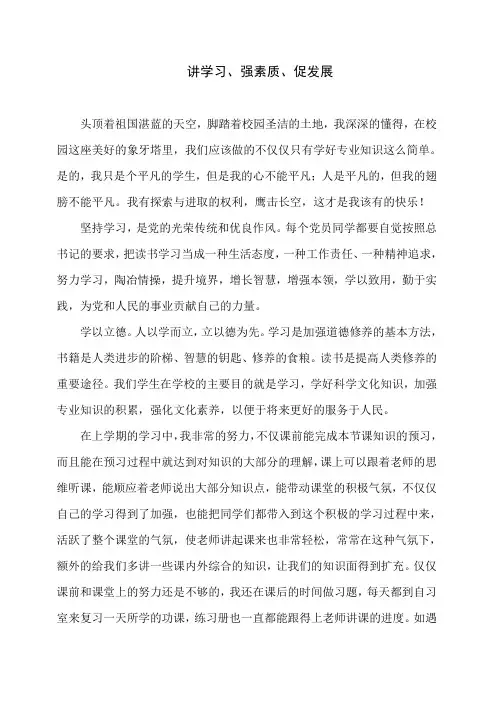 讲学习、强素质、促发展

头顶着祖国湛蓝的天空，脚踏着校园圣洁的土地，我深深的懂得，在校园这座美好的象牙塔里，我们应该做的不仅仅只有学好专业知识这么简单。是的，我只是个平凡的学生，但是我的心不能平凡；人是平凡的，但我的翅膀不能平凡。我有探索与进取的权利，鹰击长空，这才是我该有的快乐！

坚持学习，是党的光荣传统和优良作风。每个党员同学都要自觉按照总书记的要求，把读书学习当成一种生活态度，一种工作责任、一种精神追求，努力学习，陶冶情操，提升境界，增长智慧，增强本领，学以致用，勤于实践，为党和人民的事业贡献自己的力量。

学以立德。人以学而立，立以德为先。学习是加强道德修养的基本方法，书籍是人类进步的阶梯、智慧的钥匙、修养的食粮。读书是提高人类修养的重要途径。我们学生在学校的主要目的就是学习，学好科学文化知识，加强专业知识的积累，强化文化素养，以便于将来更好的服务于人民。

在上学期的学习中，我非常的努力，不仅课前能完成本节课知识的预习，而且能在预习过程中就达到对知识的大部分的理解，课上可以跟着老师的思维听课，能顺应着老师说出大部分知识点，能带动课堂的积极气氛，不仅仅自己的学习得到了加强，也能把同学们都带入到这个积极的学习过程中来，活跃了整个课堂的气氛，使老师讲起课来也非常轻松，常常在这种气氛下，额外的给我们多讲一些课内外综合的知识，让我们的知识面得到扩充。仅仅课前和课堂上的努力还是不够的，我还在课后的时间做习题，每天都到自习室来复习一天所学的功课，练习册也一直都能跟得上老师讲课的进度。如遇